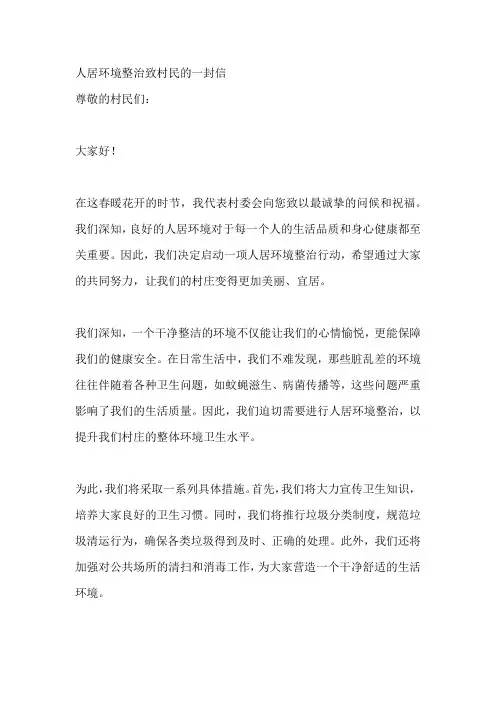 人居环境整治致村民的一封信
尊敬的村民们：

大家好！

在这春暖花开的时节，我代表村委会向您致以最诚挚的问候和祝福。我们深知，良好的人居环境对于每一个人的生活品质和身心健康都至关重要。因此，我们决定启动一项人居环境整治行动，希望通过大家的共同努力，让我们的村庄变得更加美丽、宜居。

我们深知，一个干净整洁的环境不仅能让我们的心情愉悦，更能保障我们的健康安全。在日常生活中，我们不难发现，那些脏乱差的环境往往伴随着各种卫生问题，如蚊蝇滋生、病菌传播等，这些问题严重影响了我们的生活质量。因此，我们迫切需要进行人居环境整治，以提升我们村庄的整体环境卫生水平。

为此，我们将采取一系列具体措施。首先，我们将大力宣传卫生知识，培养大家良好的卫生习惯。同时，我们将推行垃圾分类制度，规范垃圾清运行为，确保各类垃圾得到及时、正确的处理。此外，我们还将加强对公共场所的清扫和消毒工作，为大家营造一个干净舒适的生活环境。